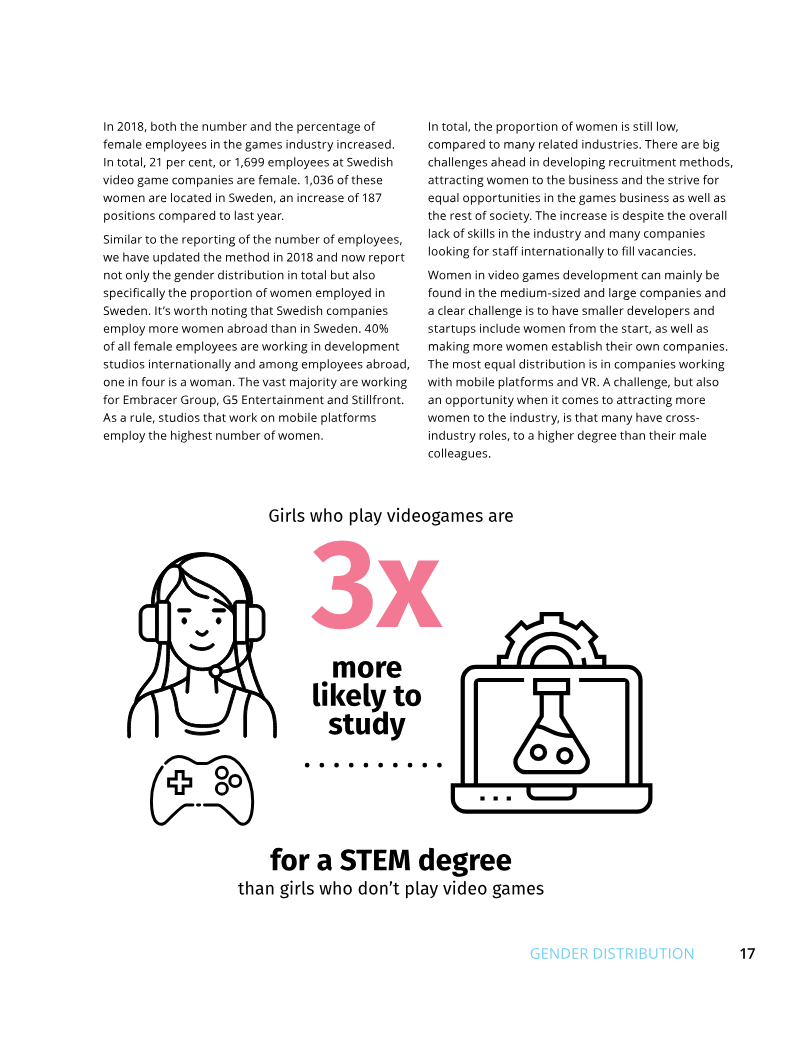 In 2018, both the number and the percentage of female employees in the games industry increased. In total, 21 per cent, or 1,699 employees at Swedish video game companies are female. 1,036 of these women are located in Sweden, an increase of 187 positions compared to last year.

Similar to the reporting of the number of employees, we have updated the method in 2018 and now report not only the gender distribution in total but also specifically the proportion of women employed in Sweden. It's worth noting that Swedish companies employ more women abroad than in Sweden. 40% of all female employees are working in development studios internationally and among employees abroad, one in four is a woman. The vast majority are working for Embracer Group, G5 Entertainment and Stillfront. As a rule, studios that work on mobile platforms employ the highest number of women.

In total, the proportion of women is still low, compared to many related industries. There are big challenges ahead in developing recruitment methods, attracting women to the business and the strive for equal opportunities in the games business as well as the rest of society. The increase is despite the overall lack of skills in the industry and many companies looking for staff internationally to fill vacancies.

Women in video games development can mainly be found in the medium-sized and large companies and a clear challenge is to have smaller developers and startups include women from the start, as well as making more women establish their own companies. The most equal distribution is in companies working with mobile platforms and VR. A challenge, but also an opportunity when it comes to attracting more women to the industry, is that many have cross-industry roles, to a higher degree than their male colleagues.

Girls who play videogames are

3x

more likely to study

for a STEM degree
than girls who don't play video games

GENDER DISTRIBUTION 17